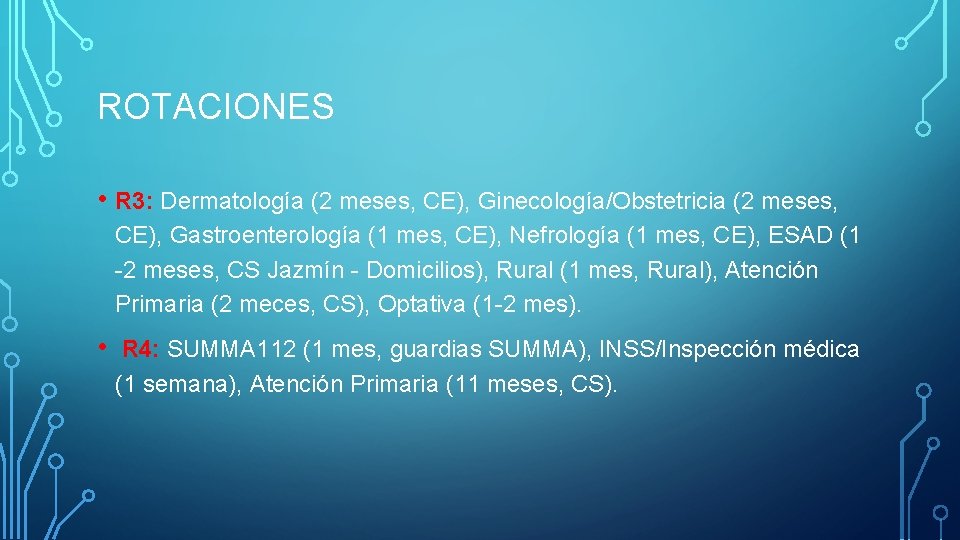 ROTACIONES

• R3: Dermatología (2 meses, CE), Ginecología/Obstetricia (2 meses, CE), Gastroenterología (1 mes, CE), Nefrología (1 mes, CE), ESAD (1 -2 meses, CS Jazmín - Domicilios), Rural (1 mes, Rural), Atención Primaria (2 meces, CS), Optativa (1-2 mes).

• R4: SUMMA112 (1 mes, guardias SUMMA), INSS/Inspección médica (1 semana), Atención Primaria (11 meses, CS).